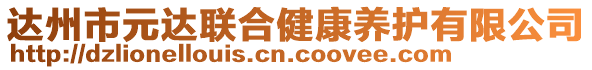 达州市元达联合健康养护有限公司
http://dzlionellouis.cn.coovee.com